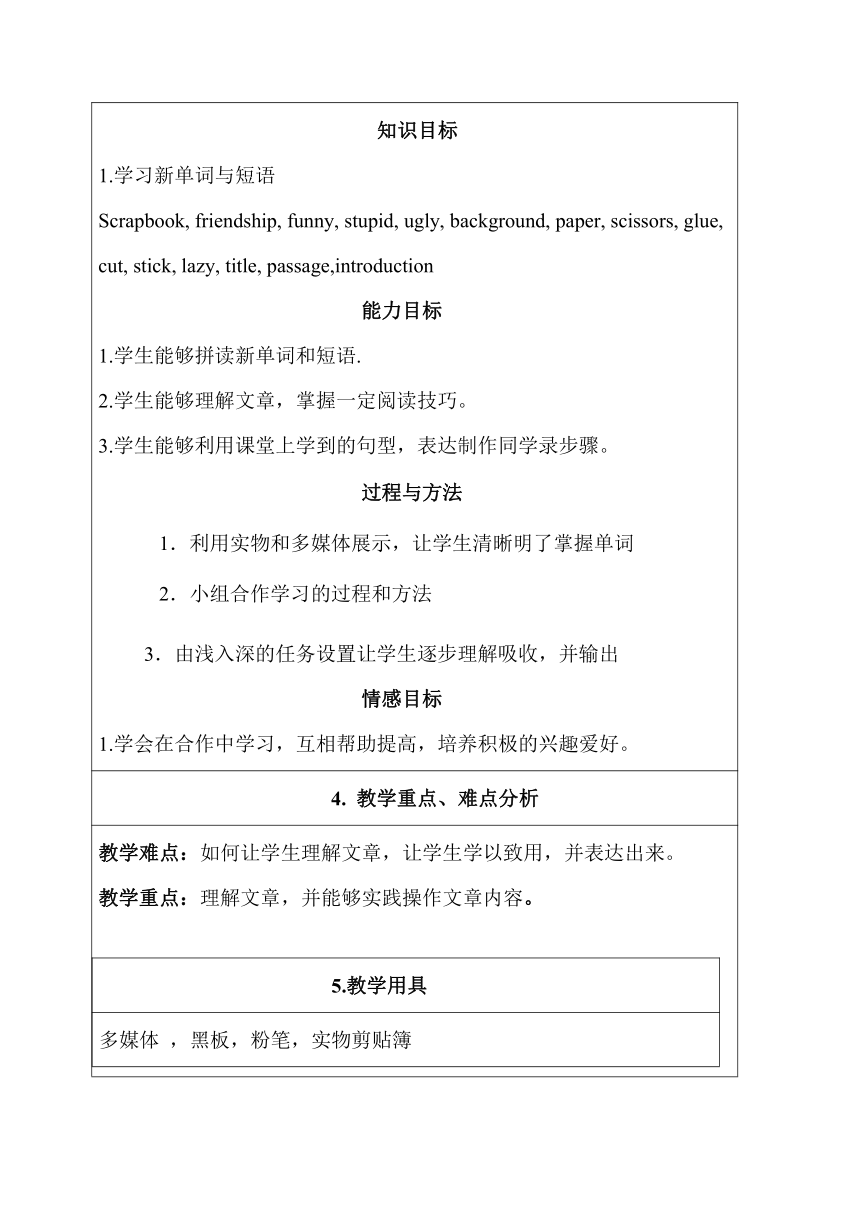 知识目标

1.学习新单词与短语

Scrapbook, friendship, funny, stupid, ugly, background, paper, scissors, glue, cut, stick, lazy, title, passage,introduction

能力目标

1.学生能够拼读新单词和短语.

2.学生能够理解文章，掌握一定阅读技巧。

3.学生能够利用课堂上学到的句型，表达制作同学录步骤。

过程与方法

1．利用实物和多媒体展示，让学生清晰明了掌握单词

2．小组合作学习的过程和方法

3．由浅入深的任务设置让学生逐步理解吸收，并输出

情感目标

1.学会在合作中学习，互相帮助提高，培养积极的兴趣爱好。

4. 教学重点、难点分析

教学难点：如何让学生理解文章，让学生学以致用，并表达出来。

教学重点：理解文章，并能够实践操作文章内容。

5.教学用具

多媒体 ，黑板，粉笔，实物剪贴簿